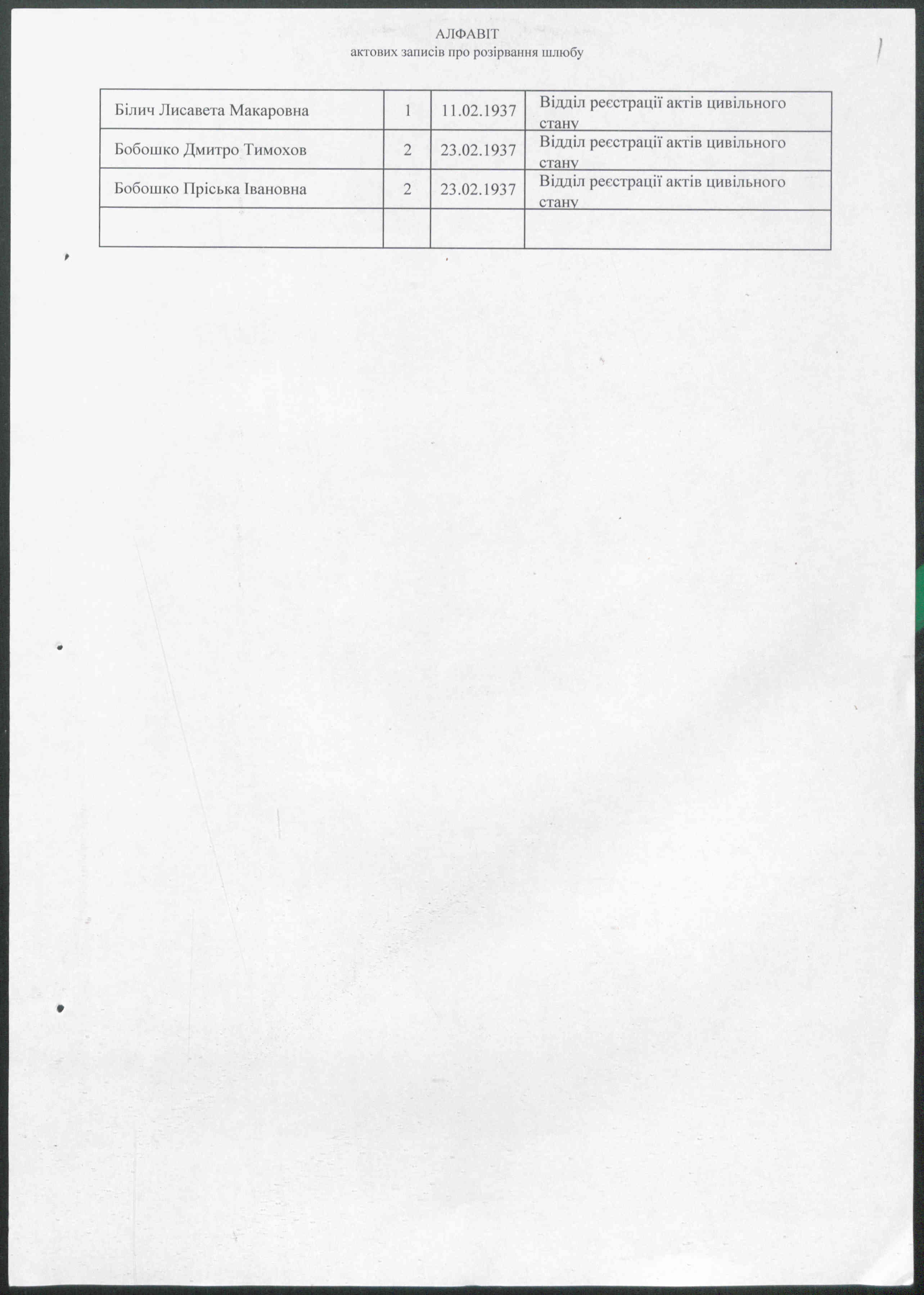 АЛФАВІТ
актових записів про розірвання шлюбу

| Білич Лисавета Макаровна | 1 | 11.02.1937 | Відділ реєстрації актів цивільного стану |
|---|---|---|---|
| Бобошко Дмитро Тимохов | 2 | 23.02.1937 | Відділ реєстрації актів цивільного стану |
| Бобошко Пріська Івановна | 2 | 23.02.1937 | Відділ реєстрації актів цивільного стану |
| | | | |